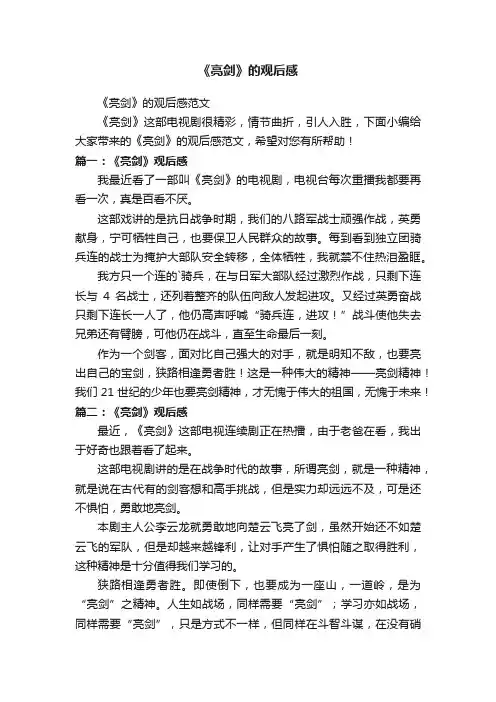 《亮剑》的观后感

《亮剑》的观后感范文

《亮剑》这部电视剧很精彩，情节曲折，引人入胜，下面小编给大家带来的《亮剑》的观后感范文，希望对您有所帮助！

篇一：《亮剑》观后感

我最近看了一部叫《亮剑》的电视剧，电视台每次重播我都要再看一次，真是百看不厌。

这部戏讲的是抗日战争时期，我们的八路军战士顽强作战，英勇献身，宁可牺牲自己，也要保卫人民群众的故事。每到看到独立团骑兵连的战士为掩护大部队安全转移，全体牺牲，我就禁不住热泪盈眶。

我方只一个连的`骑兵，在与日军大部队经过激烈作战，只剩下连长与 4 名战士，还列着整齐的队伍向敌人发起进攻。又经过英勇奋战只剩下连长一人了，他仍高声呼喊“骑兵连，进攻！”战斗使他失去兄弟还有臂膀，可他仍在战斗，直至生命最后一刻。

作为一个剑客，面对比自己强大的对手，就是明知不敌，也要亮出自己的宝剑，狭路相逢勇者胜！这是一种伟大的精神——亮剑精神！我们 21 世纪的少年也要亮剑精神，才无愧于伟大的祖国，无愧于未来！

篇二：《亮剑》观后感

最近，《亮剑》这部电视连续剧正在热播，由于老爸在看，我出于好奇也跟着看了起来。

这部电视剧讲的是在战争时代的故事，所谓亮剑，就是一种精神，就是说在古代有的剑客想和高手挑战，但是实力却远远不及，可是还不惧怕，勇敢地亮剑。

本剧主人公李云龙就勇敢地向楚云飞亮了剑，虽然开始还不如楚云飞的军队，但是却越来越锋利，让对手产生了惧怕随之取得胜利，这种精神是十分值得我们学习的。

狭路相逢勇者胜。即使倒下，也要成为一座山，一道岭，是为“亮剑”之精神。人生如战场，同样需要“亮剑”；学习亦如战场，同样需要“亮剑”，只是方式不一样，但同样在斗智斗谋，在没有硝